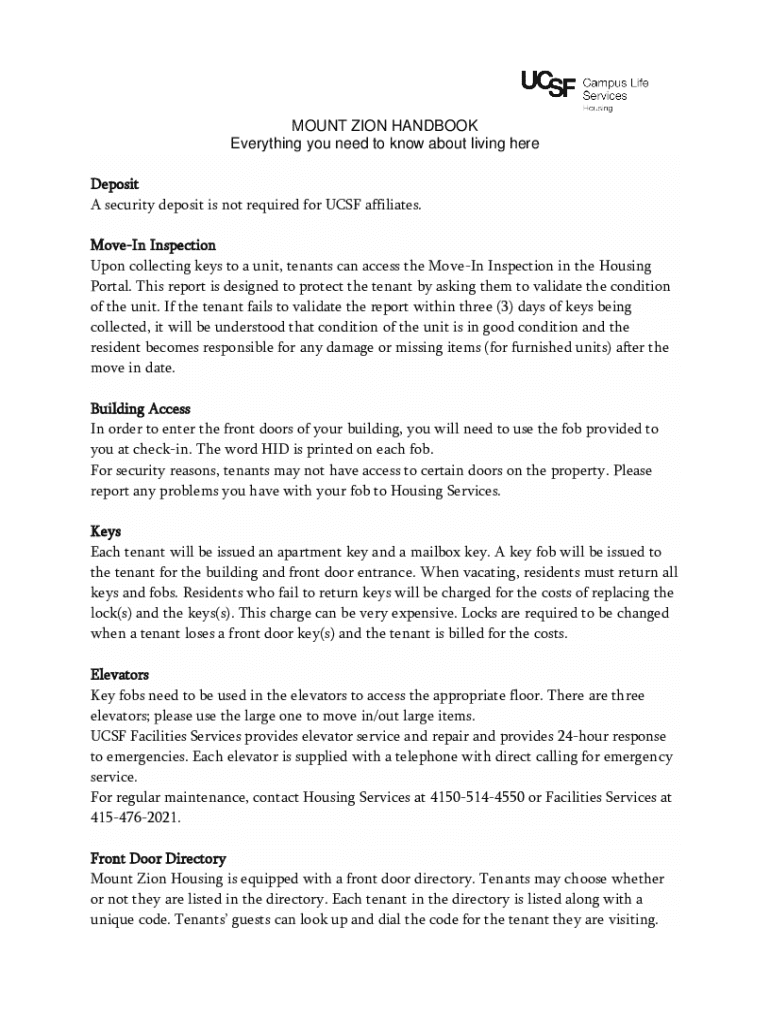 UCSF Campus Life Services Housing

MOUNT ZION HANDBOOK
Everything you need to know about living here

Deposit
A security deposit is not required for UCSF affiliates.

Move-In Inspection
Upon collecting keys to a unit, tenants can access the Move-In Inspection in the Housing Portal. This report is designed to protect the tenant by asking them to validate the condition of the unit. If the tenant fails to validate the report within three (3) days of keys being collected, it will be understood that condition of the unit is in good condition and the resident becomes responsible for any damage or missing items (for furnished units) after the move in date.

Building Access
In order to enter the front doors of your building, you will need to use the fob provided to you at check-in. The word HID is printed on each fob.
For security reasons, tenants may not have access to certain doors on the property. Please report any problems you have with your fob to Housing Services.

Keys
Each tenant will be issued an apartment key and a mailbox key. A key fob will be issued to the tenant for the building and front door entrance. When vacating, residents must return all keys and fobs. Residents who fail to return keys will be charged for the costs of replacing the lock(s) and the keys(s). This charge can be very expensive. Locks are required to be changed when a tenant loses a front door key(s) and the tenant is billed for the costs.

Elevators
Key fobs need to be used in the elevators to access the appropriate floor. There are three elevators; please use the large one to move in/out large items.
UCSF Facilities Services provides elevator service and repair and provides 24-hour response to emergencies. Each elevator is supplied with a telephone with direct calling for emergency service.
For regular maintenance, contact Housing Services at 4150-514-4550 or Facilities Services at 415-476-2021.

Front Door Directory
Mount Zion Housing is equipped with a front door directory. Tenants may choose whether or not they are listed in the directory. Each tenant in the directory is listed along with a unique code. Tenants' guests can look up and dial the code for the tenant they are visiting.